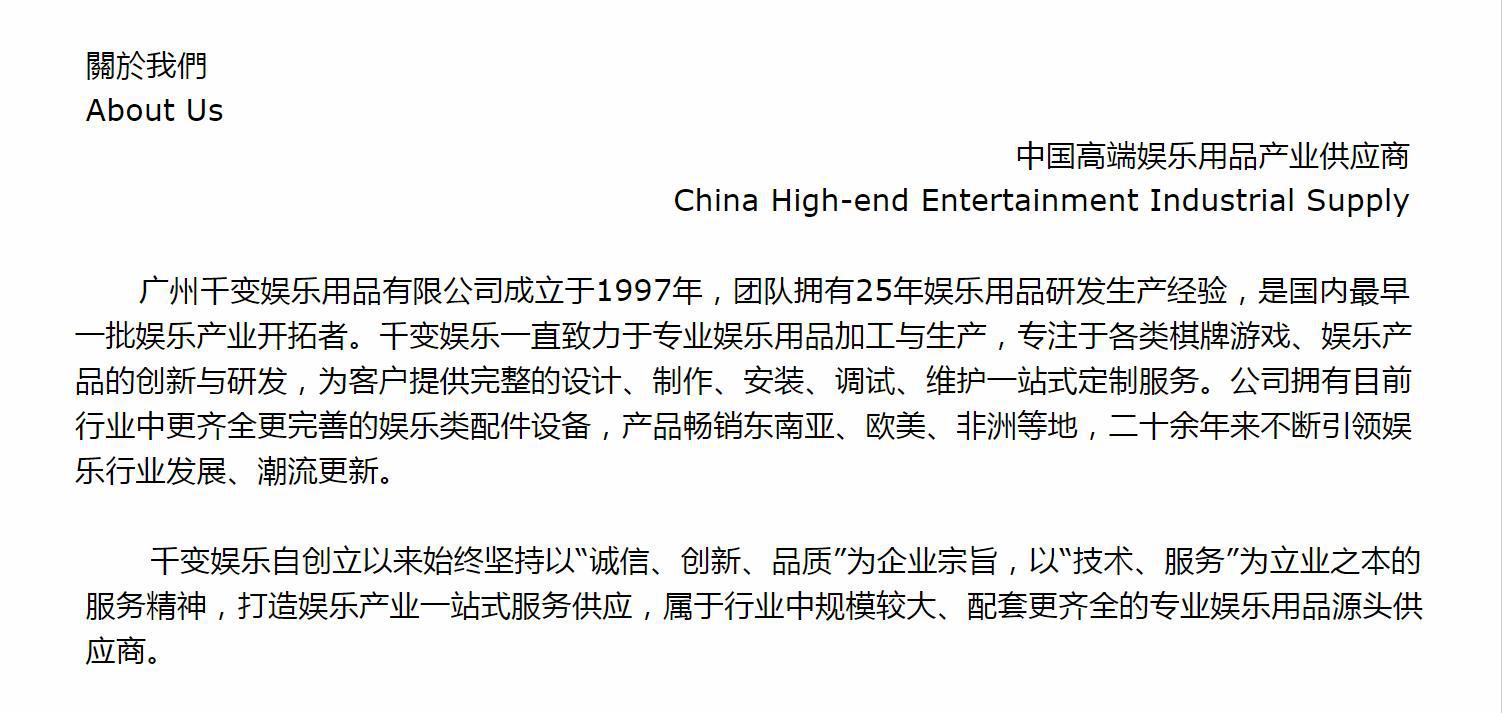 關於我們
About Us

中国高端娱乐用品产业供应商
China High-end Entertainment Industrial Supply

广州千变娱乐用品有限公司成立于1997年，团队拥有25年娱乐用品研发生产经验，是国内最早一批娱乐产业开拓者。千变娱乐一直致力于专业娱乐用品加工与生产，专注于各类棋牌游戏、娱乐产品的创新与研发，为客户提供完整的设计、制作、安装、调试、维护一站式定制服务。公司拥有目前行业中更齐全更完善的娱乐类配件设备，产品畅销东南亚、欧美、非洲等地，二十余年来不断引领娱乐行业发展、潮流更新。

千变娱乐自创立以来始终坚持以“诚信、创新、品质”为企业宗旨，以“技术、服务”为立业之本的服务精神，打造娱乐产业一站式服务供应，属于行业中规模较大、配套更齐全的专业娱乐用品源头供应商。